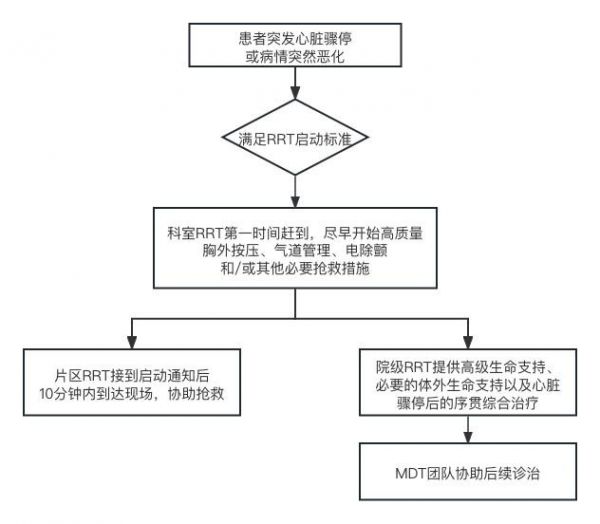 患者突发心脏骤停
或病情突然恶化

满足RRT启动标准

科室RRT第一时间赶到，尽早开始高质量
胸外按压、气道管理、电除颤
和/或其他必要抢救措施

片区RRT接到启动通知后
10分钟内到达现场，协助抢救

院级RRT提供高级生命支持、
必要的体外生命支持以及心脏
骤停后的序贯综合治疗

MDT团队协助后续诊治